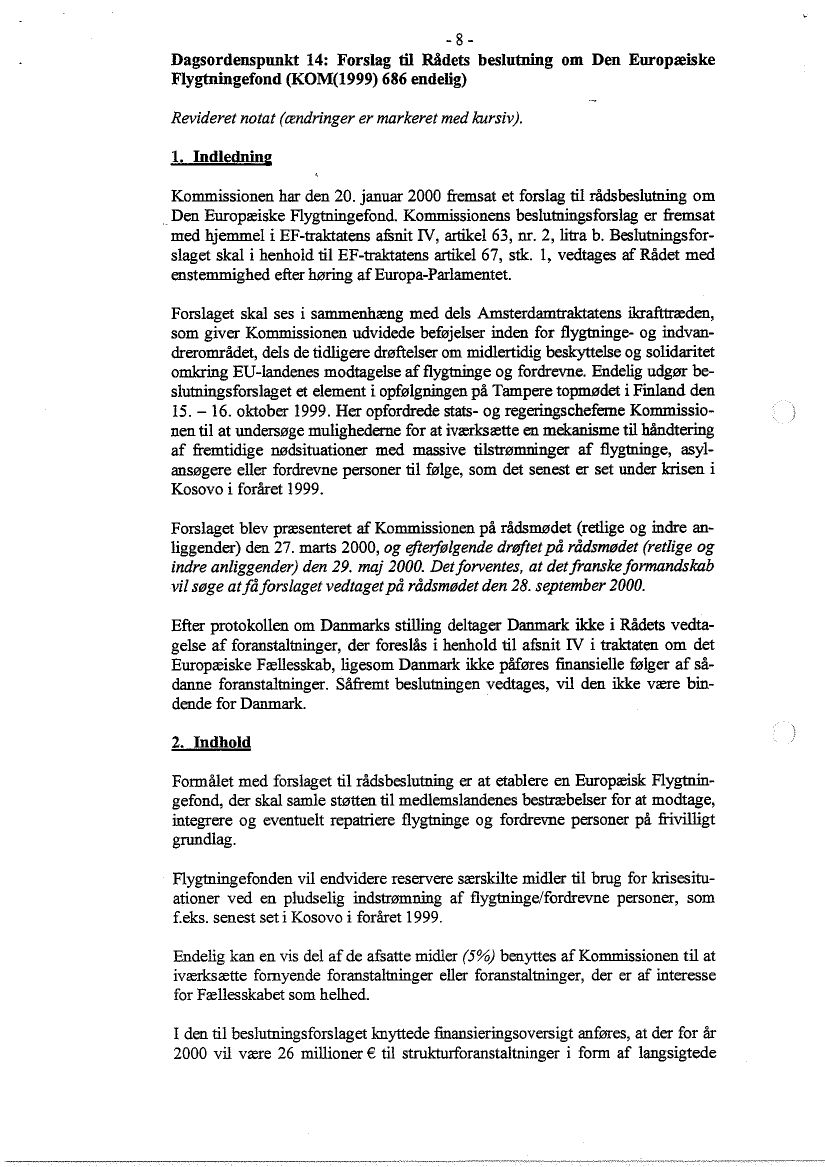 - 8 -

Dagsordenspunkt 14: Forslag til Rådets beslutning om Den Europæiske Flygtningefond (KOM(1999) 686 endelig)

Revideret notat (ændringer er markeret med kursiv).

1. Indledning

Kommissionen har den 20. januar 2000 fremsat et forslag til rådsbeslutning om Den Europæiske Flygtningefond. Kommissionens beslutningsforslag er fremsat med hjemmel i EF-traktatens afsnit IV, artikel 63, nr. 2, litra b. Beslutningsforslaget skal i henhold til EF-traktatens artikel 67, stk. 1, vedtages af Rådet med enstemmighed efter høring af Europa-Parlamentet.

Forslaget skal ses i sammenhæng med dels Amsterdamtraktatens ikrafttræden, som giver Kommissionen udvidede beføjelser inden for flygtninge- og indvandrerområdet, dels de tidligere drøftelser om midlertidig beskyttelse og solidaritet omkring EU-landenes modtagelse af flygtninge og fordrevne. Endelig udgør beslutningsforslaget et element i opfølgningen på Tampere topmødet i Finland den 15. – 16. oktober 1999. Her opfordrede stats- og regeringscheferne Kommissionen til at undersøge mulighederne for at iværksætte en mekanisme til håndtering af fremtidige nødsituationer med massive tilstrømninger af flygtninge, asylansøgere eller fordrevne personer til følge, som det senest er set under krisen i Kosovo i foråret 1999.

Forslaget blev præsenteret af Kommissionen på rådsmødet (retlige og indre anliggender) den 27. marts 2000, og efterfølgende drøftet på rådsmødet (retlige og indre anliggender) den 29. maj 2000. Det forventes, at det franske formandskab vil søge at få forslaget vedtaget på rådsmødet den 28. september 2000.

Efter protokollen om Danmarks stilling deltager Danmark ikke i Rådets vedtagelse af foranstaltninger, der foreslås i henhold til afsnit IV i traktaten om det Europæiske Fællesskab, ligesom Danmark ikke påføres finansielle følger af sådanne foranstaltninger. Såfremt beslutningen vedtages, vil den ikke være bindende for Danmark.

2. Indhold

Formålet med forslaget til rådsbeslutning er at etablere en Europæisk Flygtningefond, der skal samle støtten til medlemslandenes bestræbelser for at modtage, integrere og eventuelt repatriere flygtninge og fordrevne personer på frivilligt grundlag.

Flygtningefonden vil endvidere reservere særskilte midler til brug for krisesituationer ved en pludselig indstrømning af flygtninge/fordrevne personer, som f.eks. senest set i Kosovo i foråret 1999.

Endelig kan en vis del af de afsatte midler (5%) benyttes af Kommissionen til at iværksætte fornyende foranstaltninger eller foranstaltninger, der er af interesse for Fællesskabet som helhed.

I den til beslutningsforslaget knyttede finansieringsoversigt anføres, at der for år 2000 vil være 26 millioner € til strukturforanstaltninger i form af langsigtede